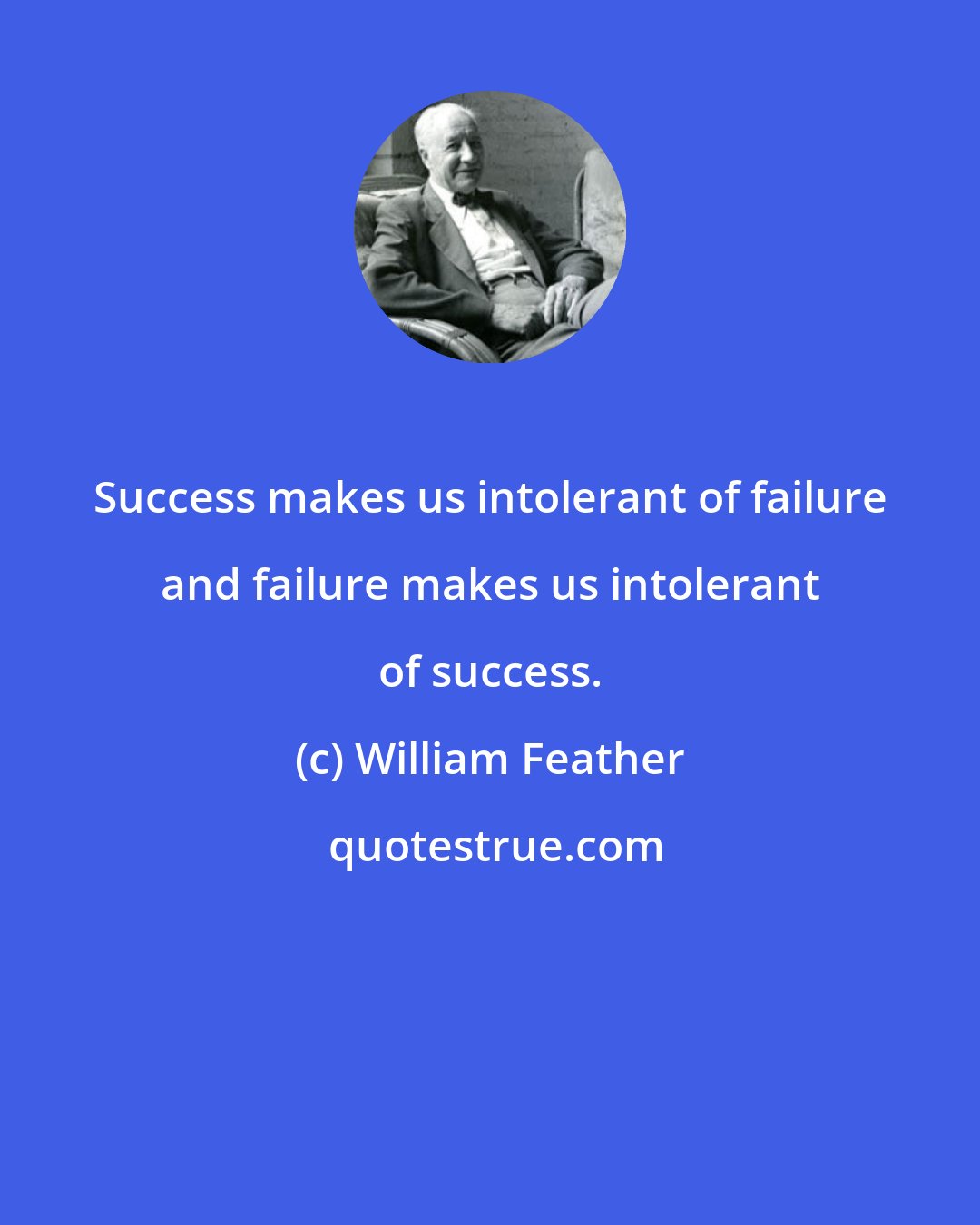 Success makes us intolerant of failure and failure makes us intolerant of success.

(c) William Feather

quotestrue.com